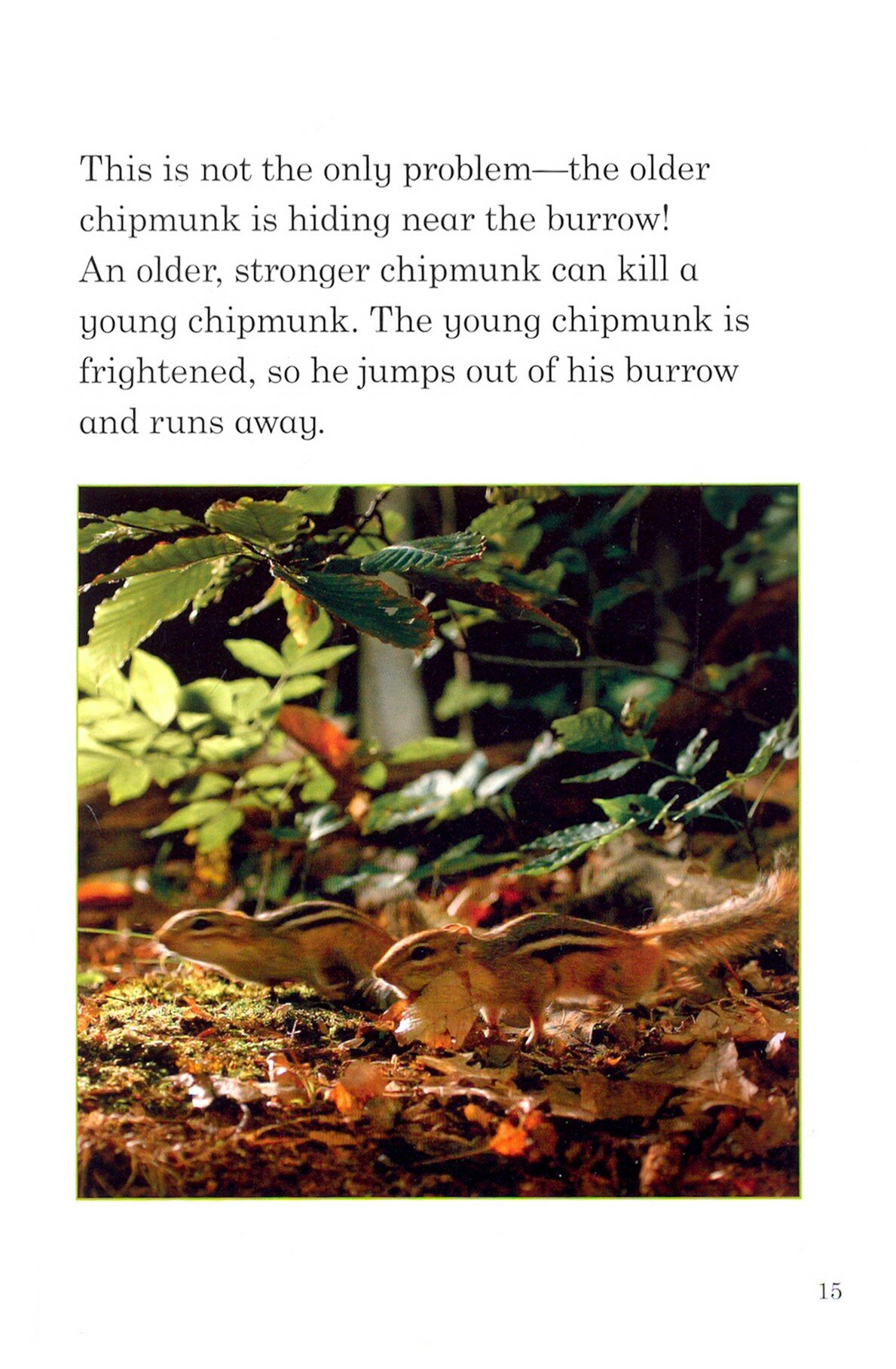 This is not the only problem—the older chipmunk is hiding near the burrow! An older, stronger chipmunk can kill a young chipmunk. The young chipmunk is frightened, so he jumps out of his burrow and runs away.

15